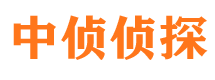 中侦侦探